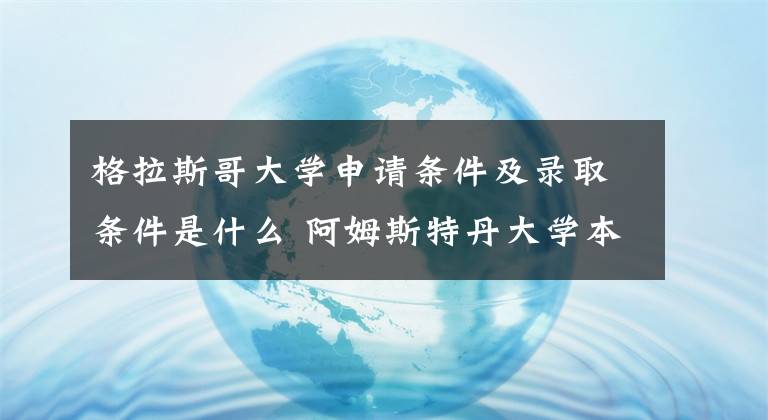 格拉斯哥大学申请条件及录取条件是什么 阿姆斯特丹大学本